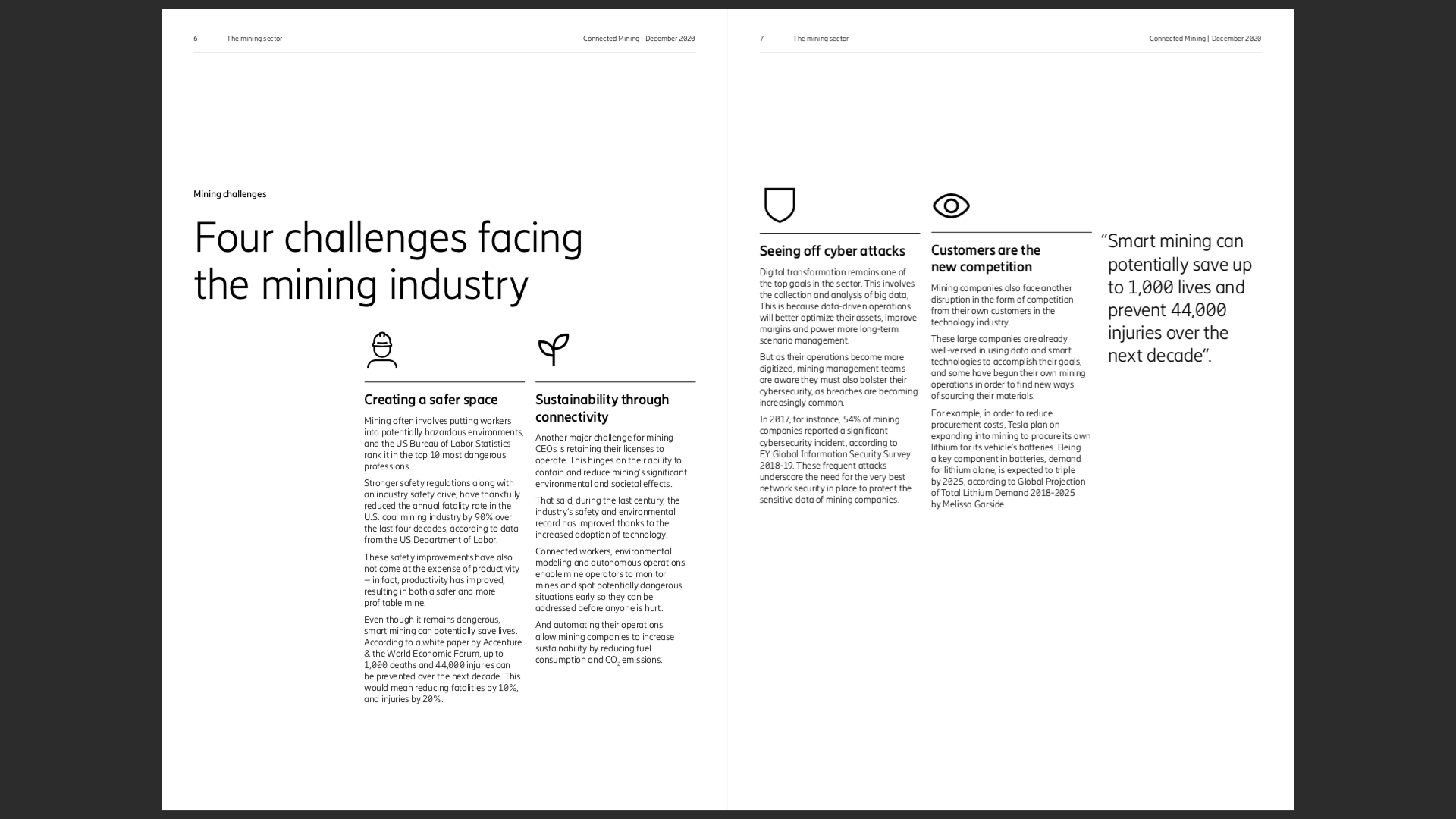 6 The mining sector Connected Mining | December 2020

Mining challenges

Four challenges facing the mining industry

Creating a safer space

Mining often involves putting workers into potentially hazardous environments, and the US Bureau of Labor Statistics rank it in the top 10 most dangerous professions.

Stronger safety regulations along with an industry safety drive, have thankfully reduced the annual fatality rate in the U.S. coal mining industry by 90% over the last four decades, according to data from the US Department of Labor.

These safety improvements have also not come at the expense of productivity — in fact, productivity has improved, resulting in both a safer and more profitable mine.

Even though it remains dangerous, smart mining can potentially save lives. According to a white paper by Accenture & the World Economic Forum, up to 1,000 deaths and 44,000 injuries can be prevented over the next decade. This would mean reducing fatalities by 10%, and injuries by 20%.

Sustainability through connectivity

Another major challenge for mining CEOs is retaining their licenses to operate. This hinges on their ability to contain and reduce mining's significant environmental and societal effects.

That said, during the last century, the industry's safety and environmental record has improved thanks to the increased adoption of technology.

Connected workers, environmental modeling and autonomous operations enable mine operators to monitor mines and spot potentially dangerous situations early so they can be addressed before anyone is hurt.

And automating their operations allow mining companies to increase sustainability by reducing fuel consumption and $CO_2$ emissions.

7 The mining sector Connected Mining | December 2020

Seeing off cyber attacks

Digital transformation remains one of the top goals in the sector. This involves the collection and analysis of big data, This is because data-driven operations will better optimize their assets, improve margins and power more long-term scenario management.

But as their operations become more digitized, mining management teams are aware they must also bolster their cybersecurity, as breaches are becoming increasingly common.

In 2017, for instance, 54% of mining companies reported a significant cybersecurity incident, according to EY Global Information Security Survey 2018-19. These frequent attacks underscore the need for the very best network security in place to protect the sensitive data of mining companies.

Customers are the new competition

Mining companies also face another disruption in the form of competition from their own customers in the technology industry.

These large companies are already well-versed in using data and smart technologies to accomplish their goals, and some have begun their own mining operations in order to find new ways of sourcing their materials.

For example, in order to reduce procurement costs, Tesla plan on expanding into mining to procure its own lithium for its vehicle's batteries. Being a key component in batteries, demand for lithium alone, is expected to triple by 2025, according to Global Projection of Total Lithium Demand 2018-2025 by Melissa Garside.

"Smart mining can potentially save up to 1,000 lives and prevent 44,000 injuries over the next decade".